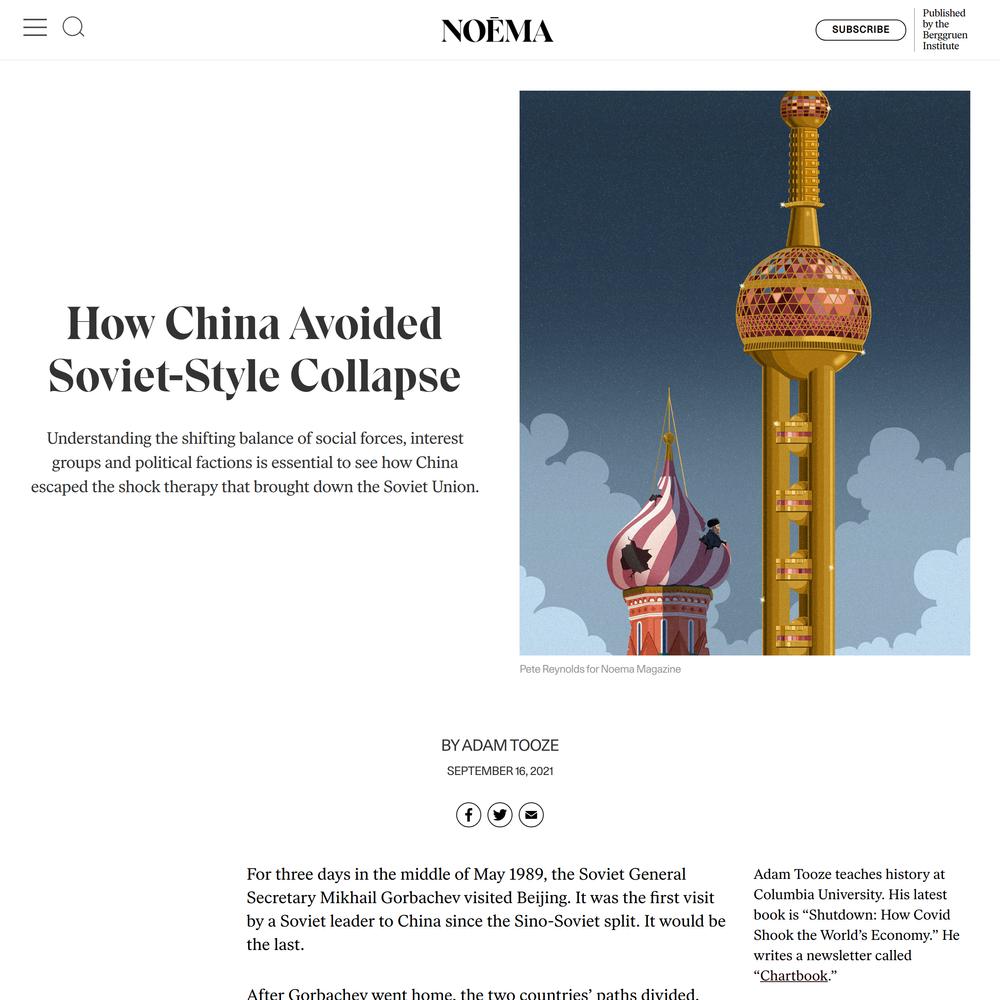 NOĒMA

SUBSCRIBE

Published by the Berggruen Institute

How China Avoided Soviet-Style Collapse

Understanding the shifting balance of social forces, interest groups and political factions is essential to see how China escaped the shock therapy that brought down the Soviet Union.

Pete Reynolds for Noema Magazine

BY ADAM TOOZE

SEPTEMBER 16, 2021

For three days in the middle of May 1989, the Soviet General Secretary Mikhail Gorbachev visited Beijing. It was the first visit by a Soviet leader to China since the Sino-Soviet split. It would be the last.

After Gorbachev went home, the two countries' paths divided.

Adam Tooze teaches history at Columbia University. His latest book is "Shutdown: How Covid Shook the World's Economy." He writes a newsletter called "Chartbook."